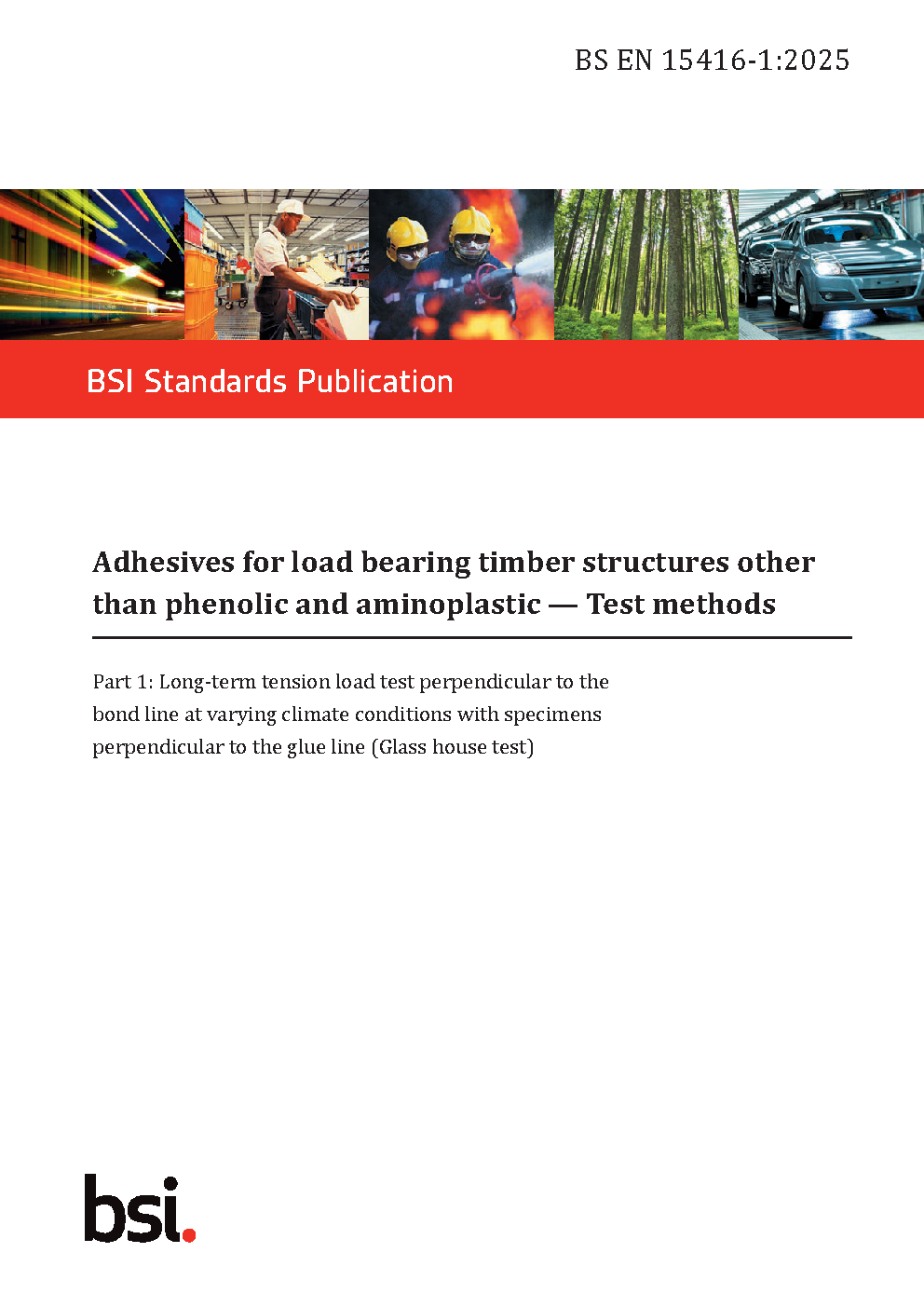 BS EN 15416-1:2025

BSI Standards Publication

Adhesives for load bearing timber structures other than phenolic and aminoplastic — Test methods

Part 1: Long-term tension load test perpendicular to the bond line at varying climate conditions with specimens perpendicular to the glue line (Glass house test)

bsi.